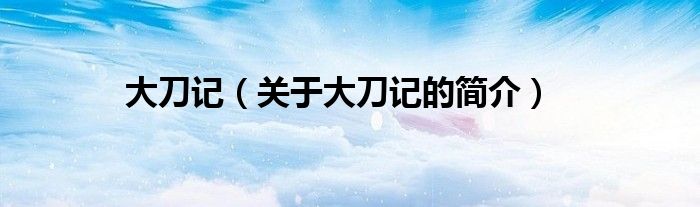 大刀记（关于大刀记的简介）